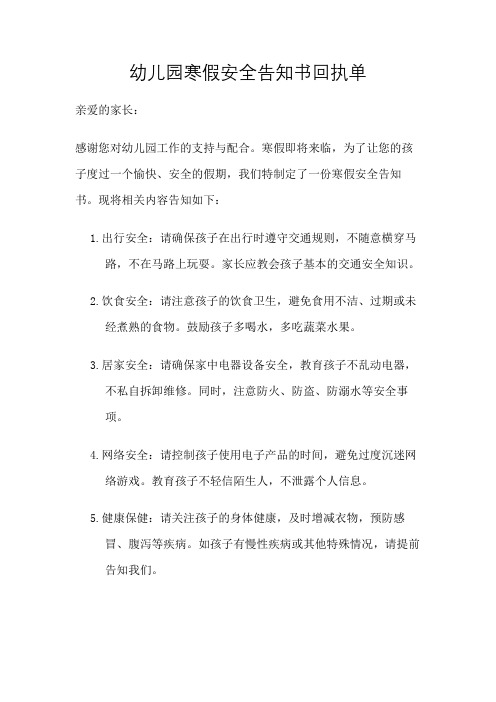 幼儿园寒假安全告知书回执单

亲爱的家长：

感谢您对幼儿园工作的支持与配合。寒假即将来临，为了让您的孩子度过一个愉快、安全的假期，我们特制定了一份寒假安全告知书。现将相关内容告知如下：

1. 出行安全：请确保孩子在出行时遵守交通规则，不随意横穿马路，不在马路上玩耍。家长应教会孩子基本的交通安全知识。

2. 饮食安全：请注意孩子的饮食卫生，避免食用不洁、过期或未经煮熟的食物。鼓励孩子多喝水，多吃蔬菜水果。

3. 居家安全：请确保家中电器设备安全，教育孩子不乱动电器，不私自拆卸维修。同时，注意防火、防盗、防溺水等安全事项。

4. 网络安全：请控制孩子使用电子产品的时间，避免过度沉迷网络游戏。教育孩子不轻信陌生人，不泄露个人信息。

5. 健康保健：请关注孩子的身体健康，及时增减衣物，预防感冒、腹泻等疾病。如孩子有慢性疾病或其他特殊情况，请提前告知我们。